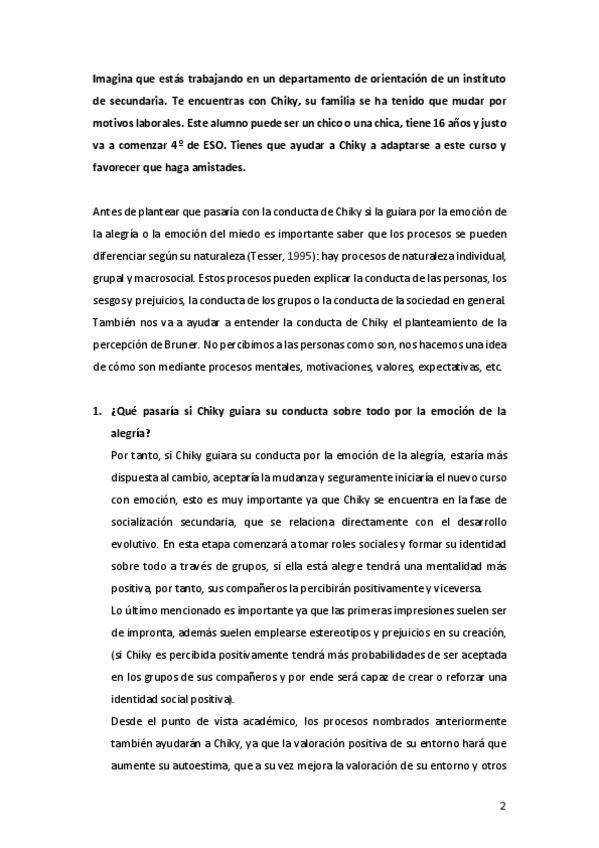 Imagina que estás trabajando en un departamento de orientación de un instituto de secundaria. Te encuentras con Chiky, su familia se ha tenido que mudar por motivos laborales. Este alumno puede ser un chico o una chica, tiene 16 años y justo va a comenzar 4º de ESO. Tienes que ayudar a Chiky a adaptarse a este curso y favorecer que haga amistades.

Antes de plantear que pasaría con la conducta de Chiky si la guiara por la emoción de la alegría o la emoción del miedo es importante saber que los procesos se pueden diferenciar según su naturaleza (Tesser, 1995): hay procesos de naturaleza individual, grupal y macrosocial. Estos procesos pueden explicar la conducta de las personas, los sesgos y prejuicios, la conducta de los grupos o la conducta de la sociedad en general. También nos va a ayudar a entender la conducta de Chiky el planteamiento de la percepción de Bruner. No percibimos a las personas como son, nos hacemos una idea de cómo son mediante procesos mentales, motivaciones, valores, expectativas, etc.

1. ¿Qué pasaría si Chiky guiara su conducta sobre todo por la emoción de la alegría?

Por tanto, si Chiky guiara su conducta por la emoción de la alegría, estaría más dispuesta al cambio, aceptaría la mudanza y seguramente iniciaría el nuevo curso con emoción, esto es muy importante ya que Chiky se encuentra en la fase de socialización secundaria, que se relaciona directamente con el desarrollo evolutivo. En esta etapa comenzará a tomar roles sociales y formar su identidad sobre todo a través de grupos, si ella está alegre tendrá una mentalidad más positiva, por tanto, sus compañeros la percibirán positivamente y viceversa.

Lo último mencionado es importante ya que las primeras impresiones suelen ser de impronta, además suelen emplearse estereotipos y prejuicios en su creación, (si Chiky es percibida positivamente tendrá más probabilidades de ser aceptada en los grupos de sus compañeros y por ende será capaz de crear o reforzar una identidad social positiva).

Desde el punto de vista académico, los procesos nombrados anteriormente también ayudarán a Chiky, ya que la valoración positiva de su entorno hará que aumente su autoestima, que a su vez mejora la valoración de su entorno y otros

2